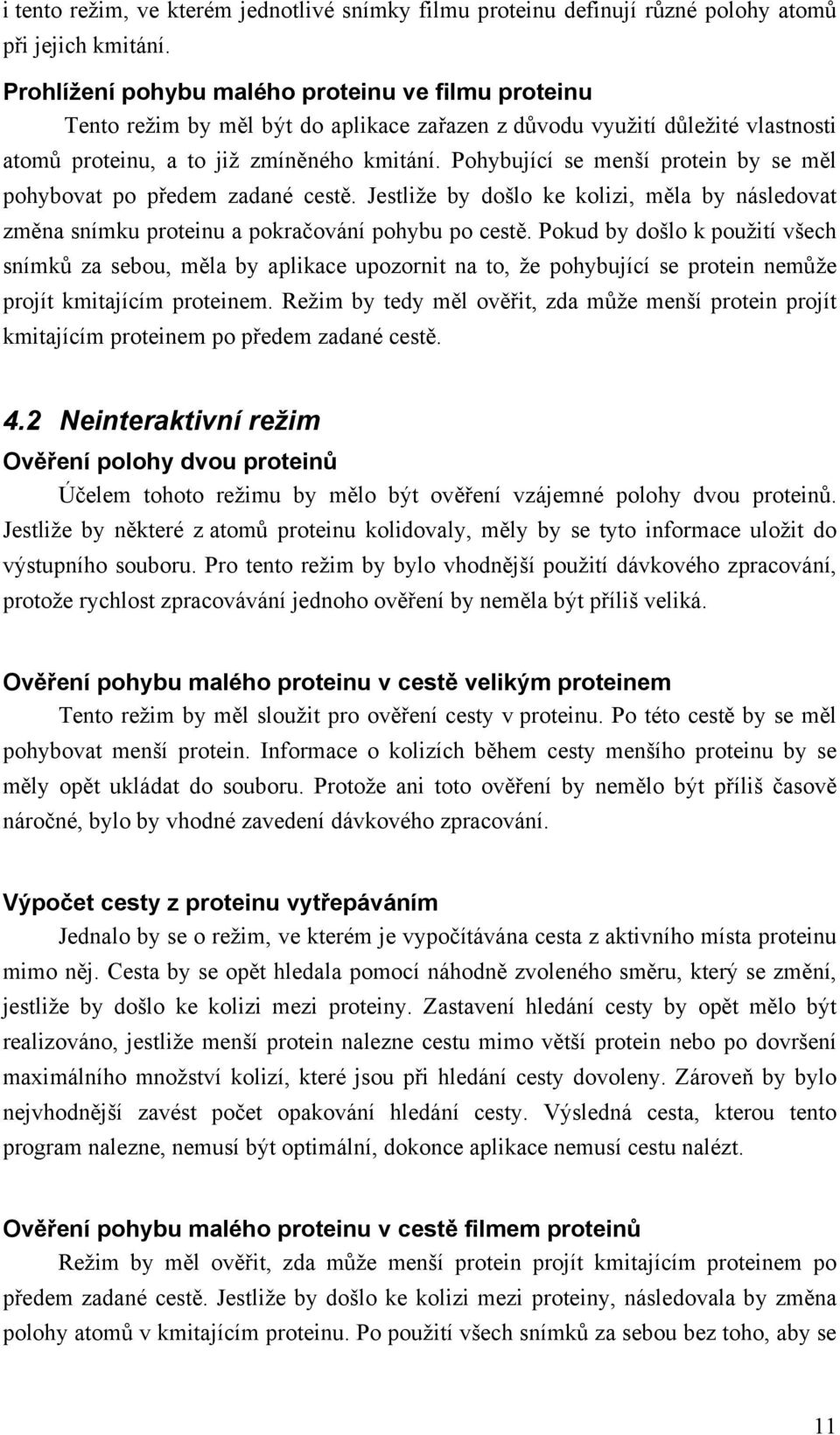 i tento režim, ve kterém jednotlivé snímky filmu proteinu definují různé polohy atomů při jejich kmitání.

Prohlížení pohybu malého proteinu ve filmu proteinu

Tento režim by měl být do aplikace zařazen z důvodu využití důležité vlastnosti atomů proteinu, a to již zmíněného kmitání. Pohybující se menší protein by se měl pohybovat po předem zadané cestě. Jestliže by došlo ke kolizi, měla by následovat změna snímku proteinu a pokračování pohybu po cestě. Pokud by došlo k použití všech snímků za sebou, měla by aplikace upozornit na to, že pohybující se protein nemůže projít kmitajícím proteinem. Režim by tedy měl ověřit, zda může menší protein projít kmitajícím proteinem po předem zadané cestě.

4.2 Neinteraktivní režim

Ověření polohy dvou proteinů

Účelem tohoto režimu by mělo být ověření vzájemné polohy dvou proteinů. Jestliže by některé z atomů proteinu kolidovaly, měly by se tyto informace uložit do výstupního souboru. Pro tento režim by bylo vhodnější použití dávkového zpracování, protože rychlost zpracovávání jednoho ověření by neměla být příliš veliká.

Ověření pohybu malého proteinu v cestě velikým proteinem

Tento režim by měl sloužit pro ověření cesty v proteinu. Po této cestě by se měl pohybovat menší protein. Informace o kolizích během cesty menšího proteinu by se měly opět ukládat do souboru. Protože ani toto ověření by nemělo být příliš časově náročné, bylo by vhodné zavedení dávkového zpracování.

Výpočet cesty z proteinu vytřepáváním

Jednalo by se o režim, ve kterém je vypočítávána cesta z aktivního místa proteinu mimo něj. Cesta by se opět hledala pomocí náhodně zvoleného směru, který se změní, jestliže by došlo ke kolizi mezi proteiny. Zastavení hledání cesty by opět mělo být realizováno, jestliže menší protein nalezne cestu mimo větší protein nebo po dovršení maximálního množství kolizí, které jsou při hledání cesty dovoleny. Zároveň by bylo nejvhodnější zavést počet opakování hledání cesty. Výsledná cesta, kterou tento program nalezne, nemusí být optimální, dokonce aplikace nemusí cestu nalézt.

Ověření pohybu malého proteinu v cestě filmem proteinů

Režim by měl ověřit, zda může menší protein projít kmitajícím proteinem po předem zadané cestě. Jestliže by došlo ke kolizi mezi proteiny, následovala by změna polohy atomů v kmitajícím proteinu. Po použití všech snímků za sebou bez toho, aby se

11